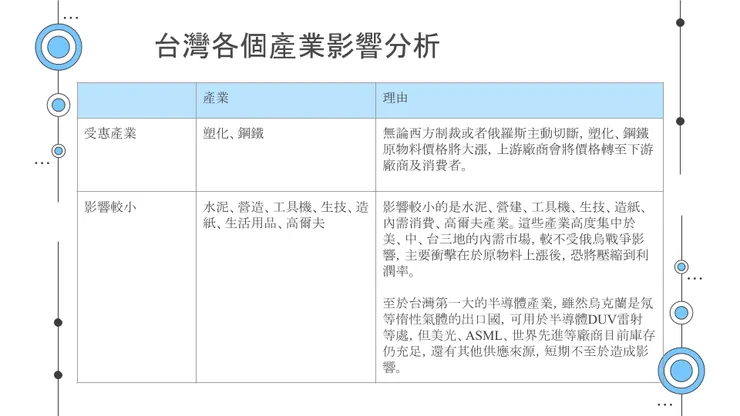 台灣各個產業影響分析

|  | 產業 | 理由 |
|---|---|---|
| 受惠產業 | 塑化、鋼鐵 | 無論西方制裁或者俄羅斯主動切斷，塑化、鋼鐵原物料價格將大漲，上游廠商會將價格轉至下游廠商及消費者。 |
| 影響較小 | 水泥、營造、工具機、生技、造紙、生活用品、高爾夫 | 影響較小的是水泥、營建、工具機、生技、造紙、內需消費、高爾夫產業。這些產業高度集中於美、中、台三地的內需市場，較不受俄烏戰爭影響，主要衝擊在於原物料上漲後，恐將壓縮到利潤率。<br><br>至於台灣第一大的半導體產業，雖然烏克蘭是氖等惰性氣體的出口國，可用於半導體DUV雷射等處，但美光、ASML、世界先進等廠商目前庫存仍充足，還有其他供應來源，短期不至於造成影響。 |